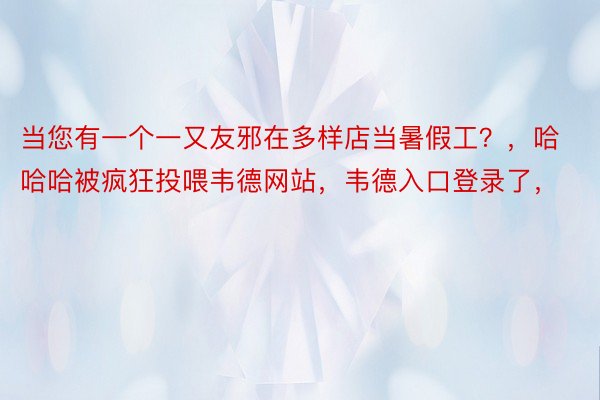 当您有一个一又友邪在多样店当暑假工？，哈哈哈被疯狂投喂韦德网站，韦德入口登录了，